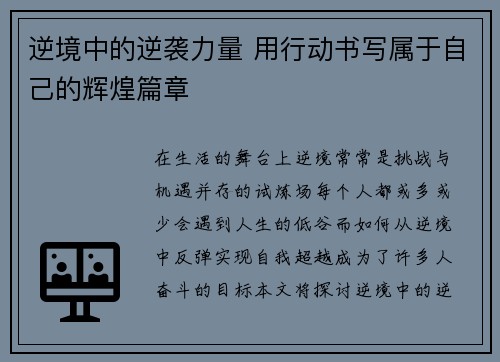 逆境中的逆袭力量 用行动书写属于自己的辉煌篇章

在生活的舞台上逆境常常是挑战与机遇并存的试炼场每个人都或多或少会遇到人生的低谷而如何从逆境中反弹实现自我超越成为了许多人奋斗的目标本文将探讨逆境中的逆